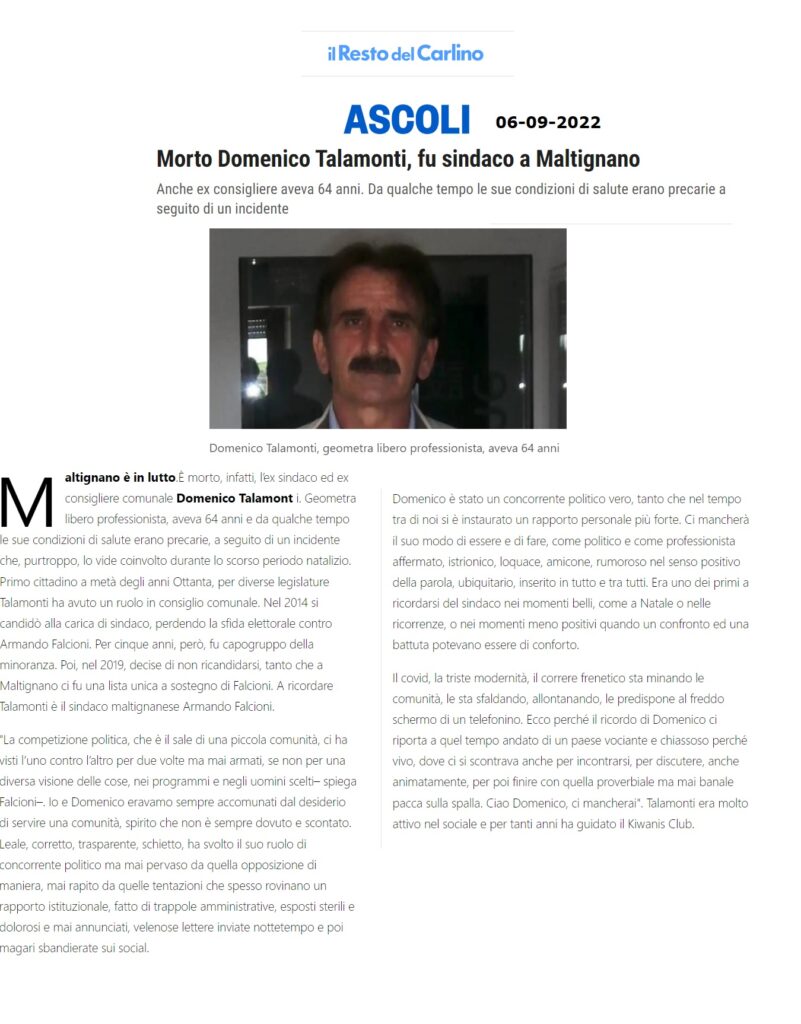 il Resto del Carlino

ASCOLI 06-09-2022

Morto Domenico Talamonti, fu sindaco a Maltignano

Anche ex consigliere aveva 64 anni. Da qualche tempo le sue condizioni di salute erano precarie a seguito di un incidente

Domenico Talamonti, geometra libero professionista, aveva 64 anni

Maltignano è in lutto.È morto, infatti, l'ex sindaco ed ex consigliere comunale Domenico Talamont i. Geometra libero professionista, aveva 64 anni e da qualche tempo le sue condizioni di salute erano precarie, a seguito di un incidente che, purtroppo, lo vide coinvolto durante lo scorso periodo natalizio. Primo cittadino a metà degli anni Ottanta, per diverse legislature Talamonti ha avuto un ruolo in consiglio comunale. Nel 2014 si candidò alla carica di sindaco, perdendo la sfida elettorale contro Armando Falcioni. Per cinque anni, però, fu capogruppo della minoranza. Poi, nel 2019, decise di non ricandidarsi, tanto che a Maltignano ci fu una lista unica a sostegno di Falcioni. A ricordare Talamonti è il sindaco maltignanese Armando Falcioni.

"La competizione politica, che è il sale di una piccola comunità, ci ha visti l'uno contro l'altro per due volte ma mai armati, se non per una diversa visione delle cose, nei programmi e negli uomini scelti– spiega Falcioni–. Io e Domenico eravamo sempre accomunati dal desiderio di servire una comunità, spirito che non è sempre dovuto e scontato. Leale, corretto, trasparente, schietto, ha svolto il suo ruolo di concorrente politico ma mai pervaso da quella opposizione di maniera, mai rapito da quelle tentazioni che spesso rovinano un rapporto istituzionale, fatto di trappole amministrative, esposti sterili e dolorosi e mai annunciati, velenose lettere inviate nottetempo e poi magari sbandierate sui social.

Domenico è stato un concorrente politico vero, tanto che nel tempo tra di noi si è instaurato un rapporto personale più forte. Ci mancherà il suo modo di essere e di fare, come politico e come professionista affermato, istrionico, loquace, amicone, rumoroso nel senso positivo della parola, ubiquitario, inserito in tutto e tra tutti. Era uno dei primi a ricordarsi del sindaco nei momenti belli, come a Natale o nelle ricorrenze, o nei momenti meno positivi quando un confronto ed una battuta potevano essere di conforto.

Il covid, la triste modernità, il correre frenetico sta minando le comunità, le sta sfaldando, allontanando, le predispone al freddo schermo di un telefonino. Ecco perché il ricordo di Domenico ci riporta a quel tempo andato di un paese vociante e chiassoso perché vivo, dove ci si scontrava anche per incontrarsi, per discutere, anche animatamente, per poi finire con quella proverbiale ma mai banale pacca sulla spalla. Ciao Domenico, ci mancherai". Talamonti era molto attivo nel sociale e per tanti anni ha guidato il Kiwanis Club.